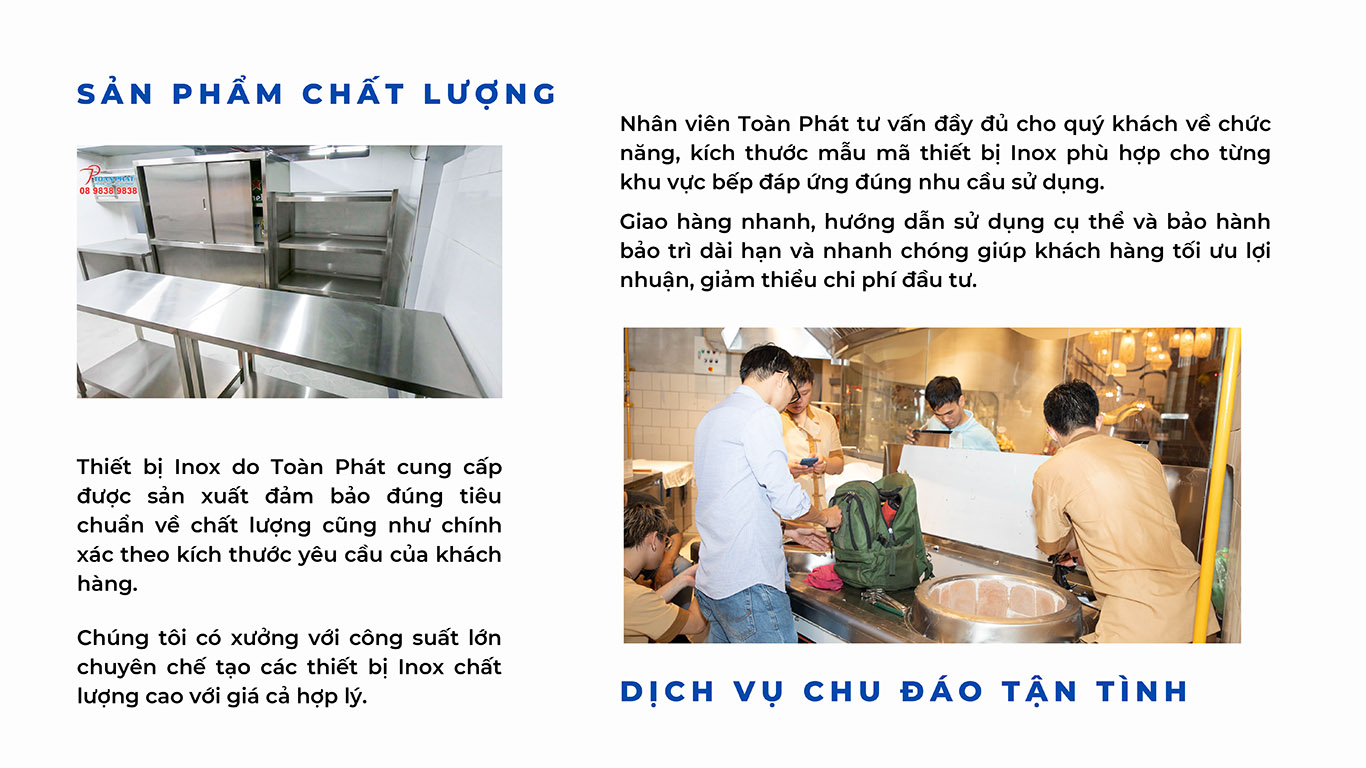 SẢN PHẨM CHẤT LƯỢNG

08 9838 9838

Thiết bị Inox do Toàn Phát cung cấp được sản xuất đảm bảo đúng tiêu chuẩn về chất lượng cũng như chính xác theo kích thước yêu cầu của khách hàng.

Chúng tôi có xưởng với công suất lớn chuyên chế tạo các thiết bị Inox chất lượng cao với giá cả hợp lý.

Nhân viên Toàn Phát tư vấn đầy đủ cho quý khách về chức năng, kích thước mẫu mã thiết bị Inox phù hợp cho từng khu vực bếp đáp ứng đúng nhu cầu sử dụng.

Giao hàng nhanh, hướng dẫn sử dụng cụ thể và bảo hành bảo trì dài hạn và nhanh chóng giúp khách hàng tối ưu lợi nhuận, giảm thiểu chi phí đầu tư.

DỊCH VỤ CHU ĐÁO TẬN TÌNH